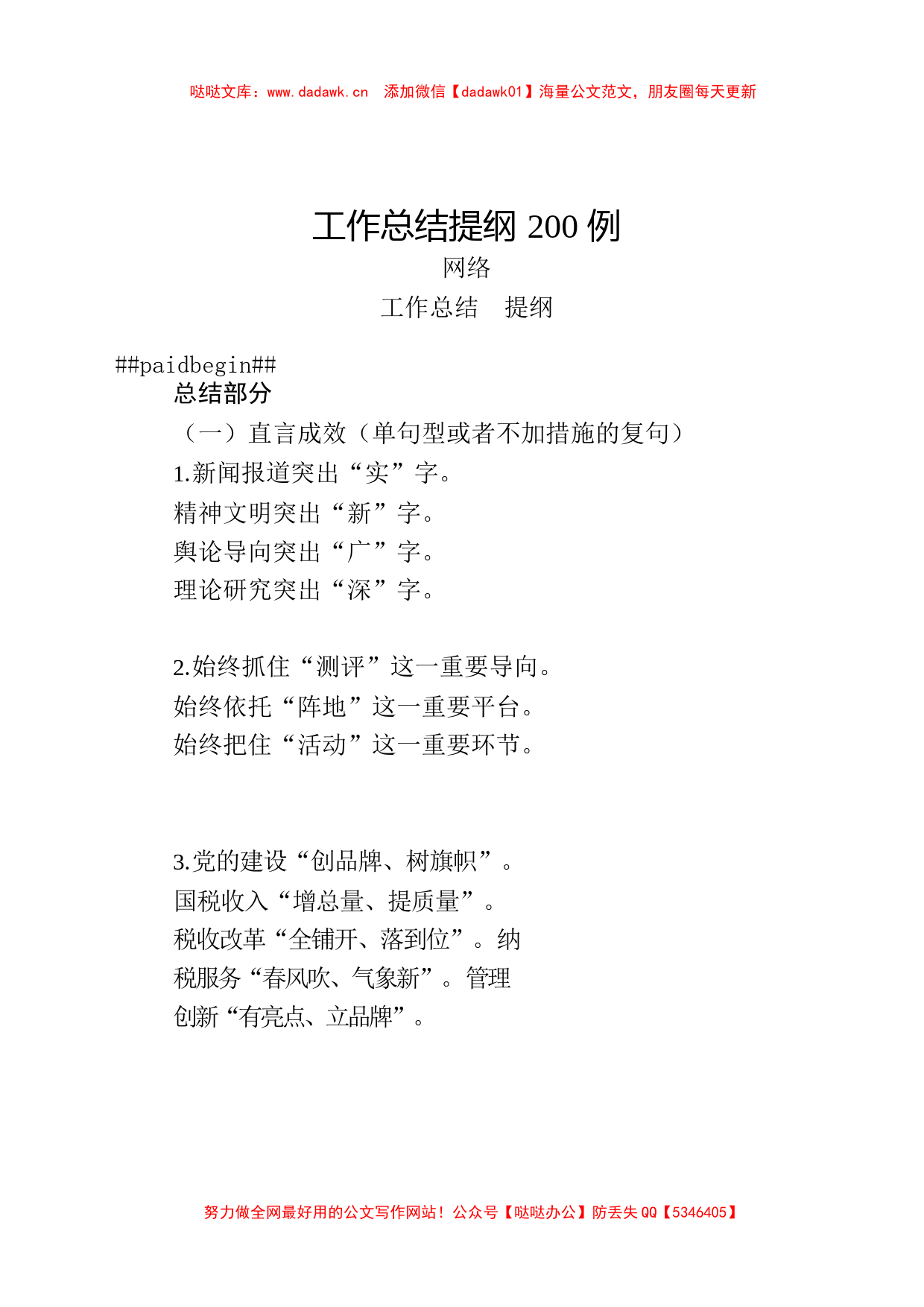 哒哒文库：www.dadawk.cn 添加微信【dadawk01】海量公文范文，朋友圈每天更新

工作总结提纲 200 例

网络

工作总结 提纲

##paidbegin##

总结部分

（一）直言成效（单句型或者不加措施的复句）

1.新闻报道突出“实”字。

精神文明突出“新”字。

舆论导向突出“广”字。

理论研究突出“深”字。

2.始终抓住“测评”这一重要导向。

始终依托“阵地”这一重要平台。

始终把住“活动”这一重要环节。

3.党的建设“创品牌、树旗帜”。

国税收入“增总量、提质量”。

税收改革“全铺开、落到位”。纳税服务“春风吹、气象新”。管理创新“有亮点、立品牌”。

努力做全网最好用的公文写作网站！公众号【哒哒办公】防丢失 QQ【5346405】